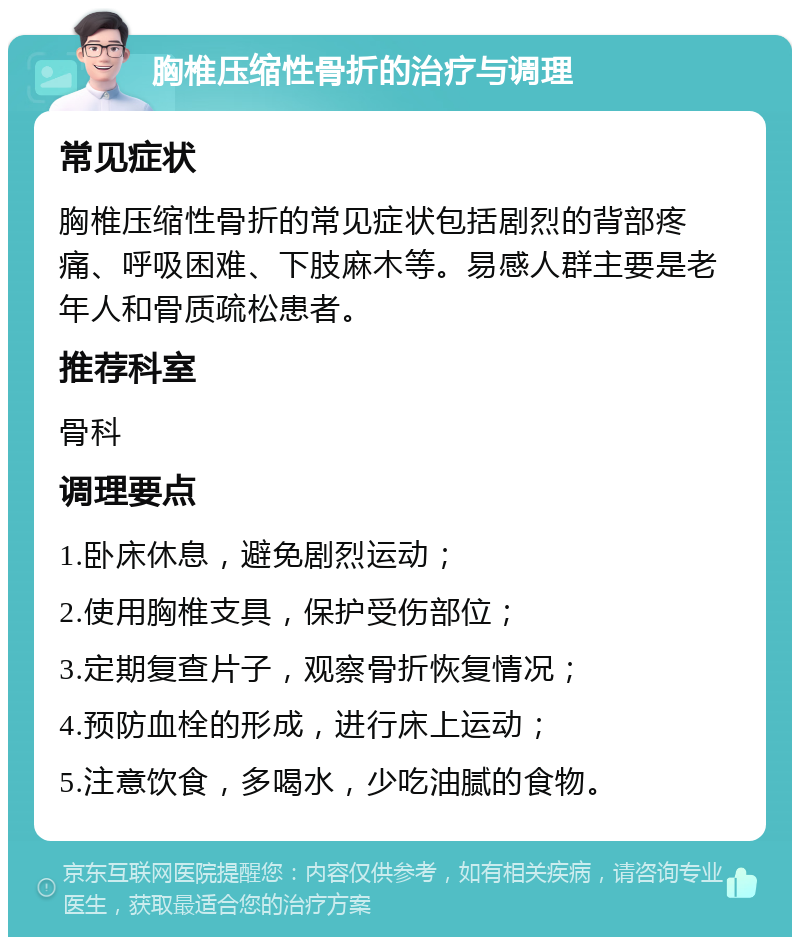 胸椎压缩性骨折的治疗与调理

常见症状

胸椎压缩性骨折的常见症状包括剧烈的背部疼痛、呼吸困难、下肢麻木等。易感人群主要是老年人和骨质疏松患者。

推荐科室

骨科

调理要点

1.卧床休息，避免剧烈运动；

2.使用胸椎支具，保护受伤部位；

3.定期复查片子，观察骨折恢复情况；

4.预防血栓的形成，进行床上运动；

5.注意饮食，多喝水，少吃油腻的食物。

京东互联网医院提醒您：内容仅供参考，如有相关疾病，请咨询专业医生，获取最适合您的治疗方案